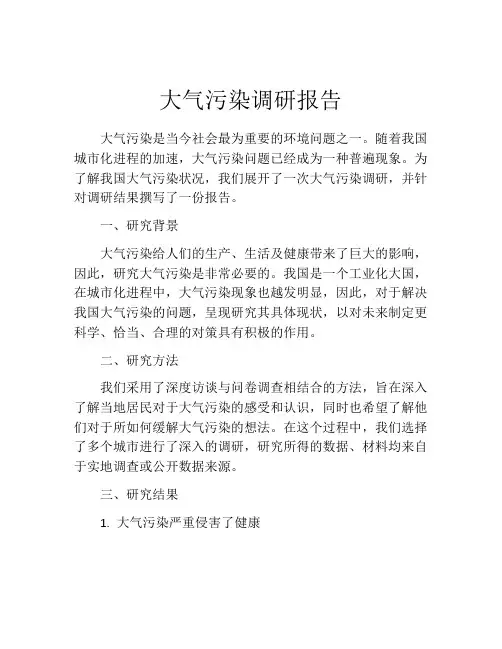 大气污染调研报告

大气污染是当今社会最为重要的环境问题之一。随着我国城市化进程的加速，大气污染问题已经成为一种普遍现象。为了解我国大气污染状况，我们展开了一次大气污染调研，并针对调研结果撰写了一份报告。

一、研究背景

大气污染给人们的生产、生活及健康带来了巨大的影响，因此，研究大气污染是非常必要的。我国是一个工业化大国，在城市化进程中，大气污染现象也越发明显，因此，对于解决我国大气污染的问题，呈现研究其具体现状，以对未来制定更科学、恰当、合理的对策具有积极的作用。

二、研究方法

我们采用了深度访谈与问卷调查相结合的方法，旨在深入了解当地居民对于大气污染的感受和认识，同时也希望了解他们对于所如何缓解大气污染的想法。在这个过程中，我们选择了多个城市进行了深入的调研，研究所得的数据、材料均来自于实地调查或公开数据来源。

三、研究结果

1. 大气污染严重侵害了健康